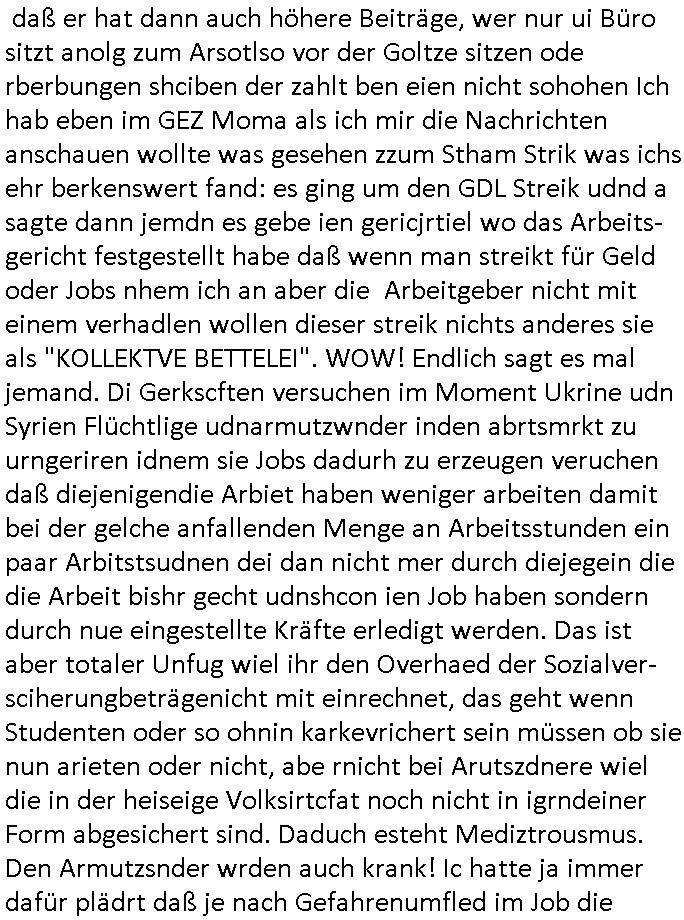 daß er hat dann auch höhere Beiträge, wer nur ui Büro sitzt anolg zum Arsotlso vor der Goltze sitzen ode rberbungen shciben der zahlt ben eien nicht sohohen Ich hab eben im GEZ Moma als ich mir die Nachrichten anschauen wollte was gesehen zzum Stham Strik was ichs ehr berkenswert fand: es ging um den GDL Streik udnd a sagte dann jemdn es gebe ien gericjrtiel wo das Arbeitsgericht festgestellt habe daß wenn man streikt für Geld oder Jobs nhem ich an aber die  Arbeitgeber nicht mit einem verhadlen wollen dieser streik nichts anderes sie als "KOLLEKTVE BETTELEI". WOW! Endlich sagt es mal jemand. Di Gerkscften versuchen im Moment Ukrine udn Syrien Flüchtlige udnarmutzwnder inden abrtsmrkt zu urngeriren idnem sie Jobs dadurh zu erzeugen veruchen daß diejenigendie Arbiet haben weniger arbeiten damit bei der gelche anfallenden Menge an Arbeitsstunden ein paar Arbitstsudnen dei dan nicht mer durch diejegein die die Arbeit bishr gecht udnshcon ien Job haben sondern durch nue eingestellte Kräfte erledigt werden. Das ist aber totaler Unfug wiel ihr den Overhaed der Sozialversciherungbeträgenicht mit einrechnet, das geht wenn Studenten oder so ohnin karkevrichert sein müssen ob sie nun arieten oder nicht, abe rnicht bei Arutszdnere wiel die in der heiseige Volksirtcfat noch nicht in igrndeiner Form abgesichert sind. Daduch esteht Mediztrousmus. Den Armutzsnder wrden auch krank! Ic hatte ja immer dafür plädrt daß je nach Gefahrenumfled im Job die